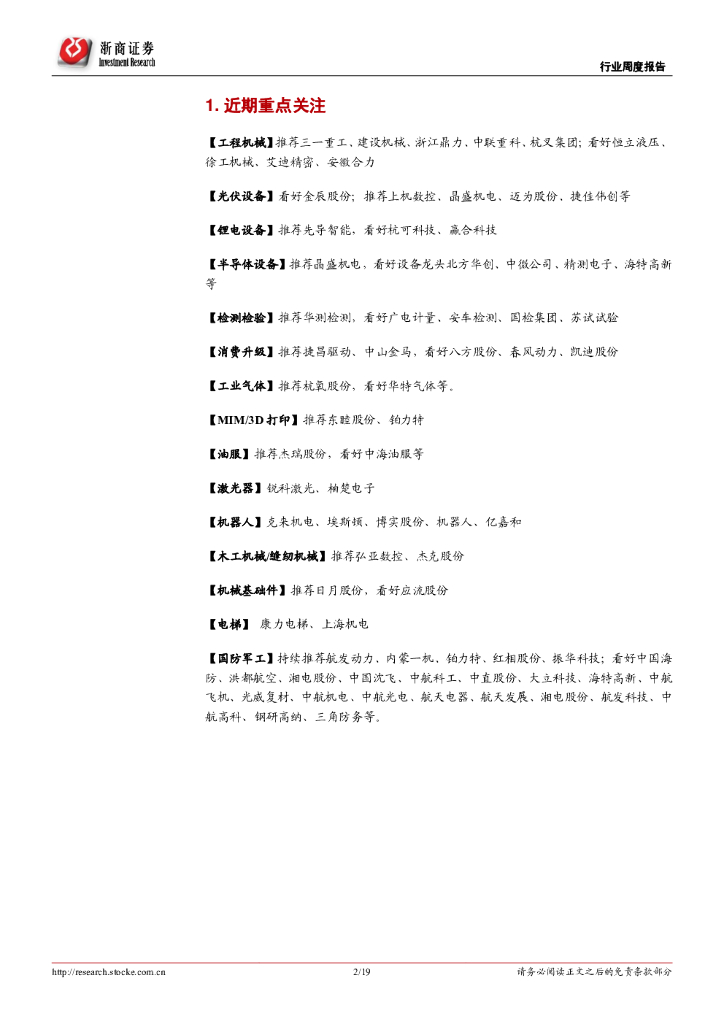 浙商证券
Investment Research

行业周度报告

1.近期重点关注

【工程机械】推荐三一重工、建设机械、浙江鼎力、中联重科、杭叉集团;看好恒立液压、徐工机械、艾迪精密、安徽合力

【光伏设备】看好金辰股份;推荐上机数控、晶盛机电、迈为股份、捷佳伟创等

【锂电设备】推荐先导智能,看好杭可科技、赢合科技

【半导体设备】推荐晶盛机电、看好设备龙头北方华创、中微公司、精测电子、海特高新等

【检测检验】推荐华测检测,看好广电计量、安车检测、国检集团、苏试试验

【消费升级】推荐捷昌驱动、中山金马,看好八方股份、春风动力、凯迪股份

【工业气体】推荐杭氧股份,看好华特气体等。

【MIM/3D打印】推荐东睦股份、铂力特

【油服】推荐杰瑞股份,看好中海油服等

【激光器】锐科激光、柏楚电子

【机器人】克来机电、埃斯顿、博实股份、机器人、亿嘉和

【木工机械/缝纫机械】推荐弘亚数控、杰克股份

【机械基础件】推荐日月股份,看好应流股份

【电梯】 康力电梯、上海机电

【国防军工】持续推荐航发动力、内蒙一机、铂力特、红相股份、振华科技;看好中国海防、洪都航空、湘电股份、中国沈飞、中航科工、中直股份、大立科技、海特高新、中航飞机、光威复材、中航机电、中航光电、航天电器、航天发展、湘电股份、航发科技、中航高科、钢研高纳、三角防务等。

http://research.stocke.com.cn 2/19 请务必阅读正文之后的免责条款部分